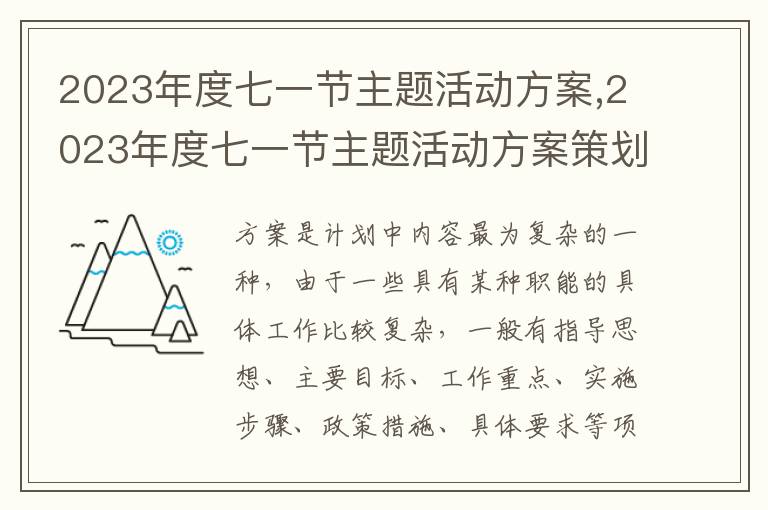 2023年度七一节主题活动方案,2023年度七一节主题活动方案策划

方案是计划中内容最为复杂的一种，由于一些具有某种职能的具体工作比较复杂，一般有指导思想、主要目标、工作重点、实施步骤、政策措施、具体要求等项